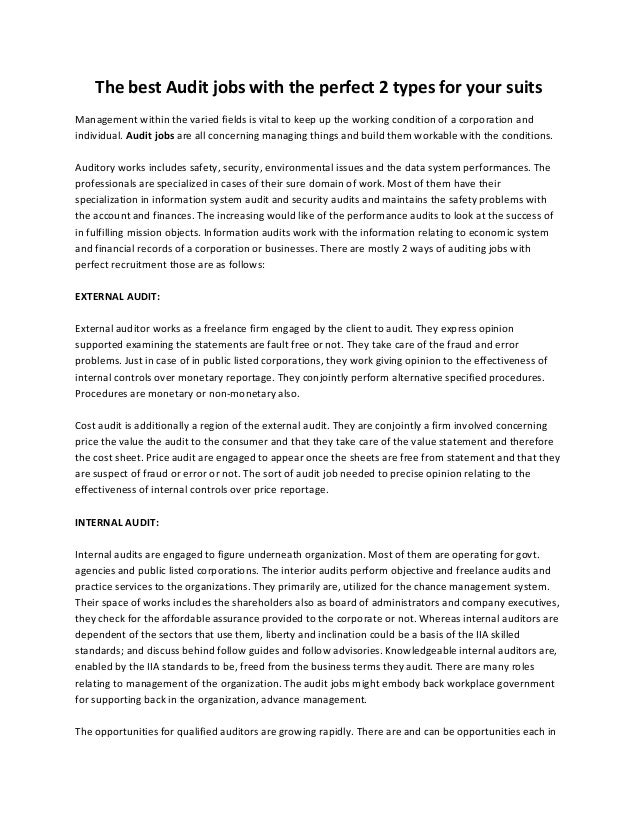 The best Audit jobs with the perfect 2 types for your suits

Management within the varied fields is vital to keep up the working condition of a corporation and individual. Audit jobs are all concerning managing things and build them workable with the conditions.

Auditory works includes safety, security, environmental issues and the data system performances. The professionals are specialized in cases of their sure domain of work. Most of them have their specialization in information system audit and security audits and maintains the safety problems with the account and finances. The increasing would like of the performance audits to look at the success of in fulfilling mission objects. Information audits work with the information relating to economic system and financial records of a corporation or businesses. There are mostly 2 ways of auditing jobs with perfect recruitment those are as follows:

EXTERNAL AUDIT:

External auditor works as a freelance firm engaged by the client to audit. They express opinion supported examining the statements are fault free or not. They take care of the fraud and error problems. Just in case of in public listed corporations, they work giving opinion to the effectiveness of internal controls over monetary reportage. They conjointly perform alternative specified procedures. Procedures are monetary or non-monetary also.

Cost audit is additionally a region of the external audit. They are conjointly a firm involved concerning price the value the audit to the consumer and that they take care of the value statement and therefore the cost sheet. Price audit are engaged to appear once the sheets are free from statement and that they are suspect of fraud or error or not. The sort of audit job needed to precise opinion relating to the effectiveness of internal controls over price reportage.

INTERNAL AUDIT:

Internal audits are engaged to figure underneath organization. Most of them are operating for govt. agencies and public listed corporations. The interior audits perform objective and freelance audits and practice services to the organizations. They primarily are, utilized for the chance management system. Their space of works includes the shareholders also as board of administrators and company executives, they check for the affordable assurance provided to the corporate or not. Whereas internal auditors are dependent of the sectors that use them, liberty and inclination could be a basis of the IIA skilled standards; and discuss behind follow guides and follow advisories. Knowledgeable internal auditors are, enabled by the IIA standards to be, freed from the business terms they audit. There are many roles relating to management of the organization. The audit jobs might embody back workplace government for supporting back in the organization, advance management.

The opportunities for qualified auditors are growing rapidly. There are and can be opportunities each in